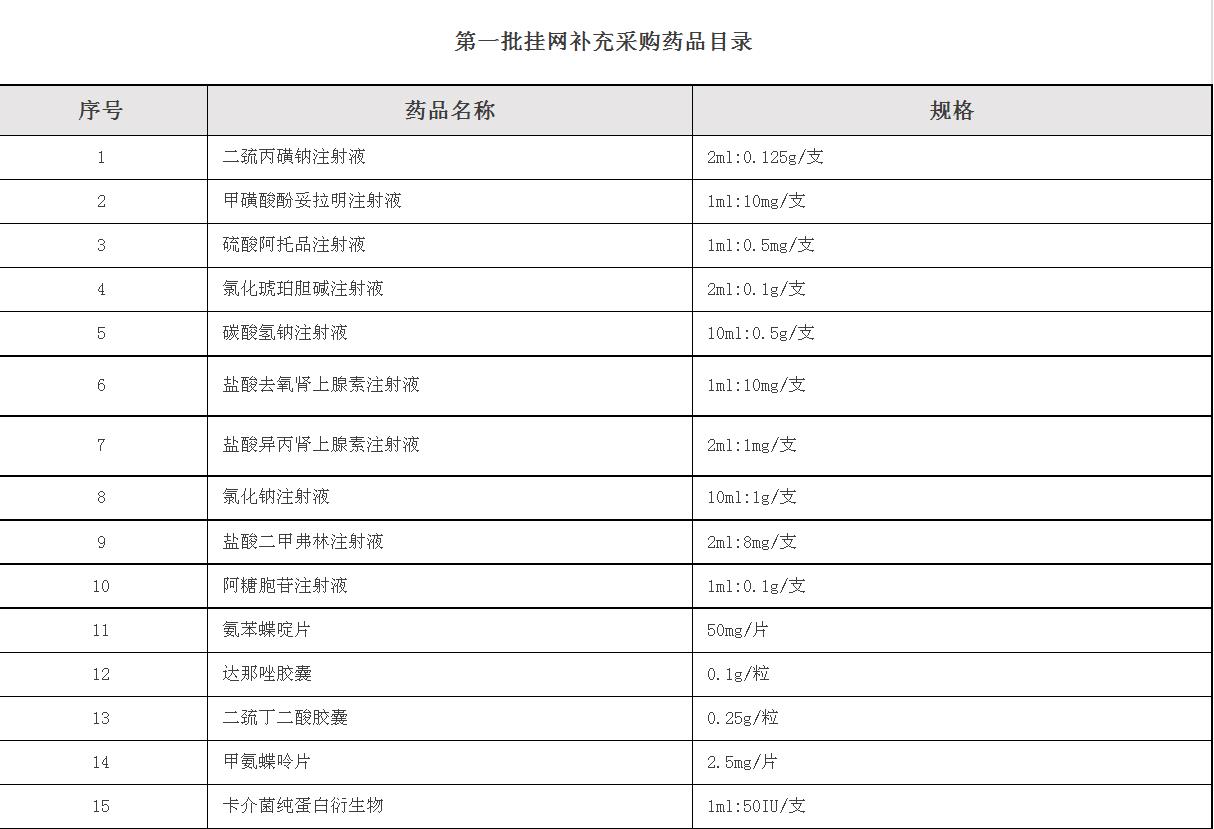 第一批挂网补充采购药品目录

| 序号 | 药品名称 | 规格 |
|---|---|---|
| 1 | 二巯丙磺钠注射液 | 2ml:0.125g/支 |
| 2 | 甲磺酸酚妥拉明注射液 | 1ml:10mg/支 |
| 3 | 硫酸阿托品注射液 | 1ml:0.5mg/支 |
| 4 | 氯化琥珀胆碱注射液 | 2ml:0.1g/支 |
| 5 | 碳酸氢钠注射液 | 10ml:0.5g/支 |
| 6 | 盐酸去氧肾上腺素注射液 | 1ml:10mg/支 |
| 7 | 盐酸异丙肾上腺素注射液 | 2ml:1mg/支 |
| 8 | 氯化钠注射液 | 10ml:1g/支 |
| 9 | 盐酸二甲弗林注射液 | 2ml:8mg/支 |
| 10 | 阿糖胞苷注射液 | 1ml:0.1g/支 |
| 11 | 氨苯蝶啶片 | 50mg/片 |
| 12 | 达那唑胶囊 | 0.1g/粒 |
| 13 | 二巯丁二酸胶囊 | 0.25g/粒 |
| 14 | 甲氨蝶呤片 | 2.5mg/片 |
| 15 | 卡介菌纯蛋白衍生物 | 1ml:50IU/支 |